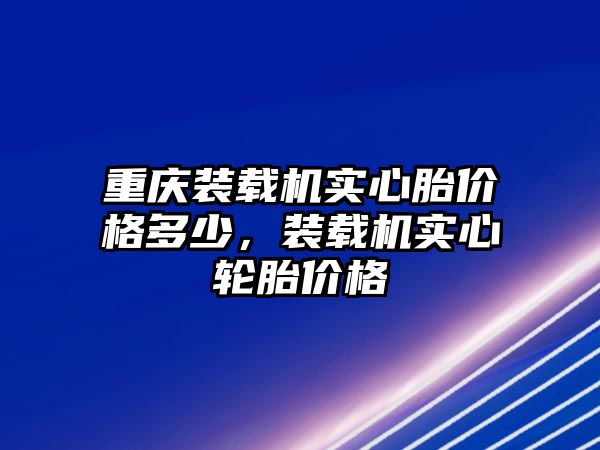 重庆装载机实心胎价格多少，装载机实心轮胎价格